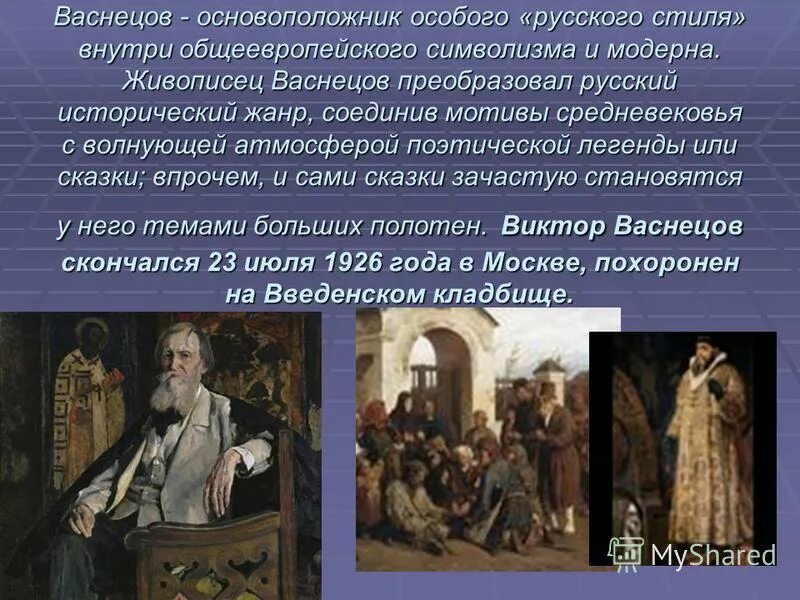 Васнецов - основоположник особого «русского стиля» внутри общеевропейского символизма и модерна. Живописец Васнецов преобразовал русский исторический жанр, соединив мотивы средневековья с волнующей атмосферой поэтической легенды или сказки; впрочем, и сами сказки зачастую становятся у него темами больших полотен. Виктор Васнецов скончался 23 июля 1926 года в Москве, похоронен на Введенском кладбище.

MyShared